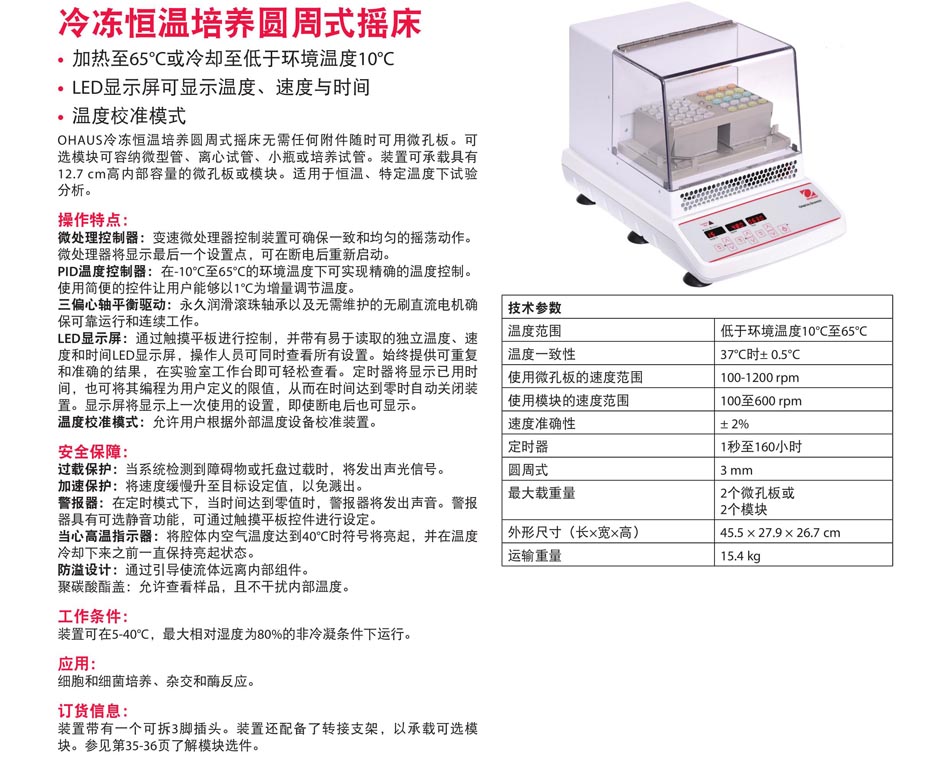 冷冻恒温培养圆周式摇床

• 加热至65°C或冷却至低于环境温度10°C
• LED显示屏可显示温度、速度与时间
• 温度校准模式

OHAUS冷冻恒温培养圆周式摇床无需任何附件随时可用微孔板。可选模块可容纳微型管、离心试管、小瓶或培养试管。装置可承载具有12.7 cm高内部容量的微孔板或模块。适用于恒温、特定温度下试验分析。

操作特点:
微处理控制器：变速微处理器控制装置可确保一致和均匀的摇荡动作。微处理器将显示最后一个设置点，可在断电后重新启动。
PID温度控制器：在-10°C至65°C的环境温度下可实现精确的温度控制。使用简便的控件让用户能够以1°C为增量调节温度。
三偏心轴平衡驱动：永久润滑滚珠轴承以及无需维护的无刷直流电机确保可靠运行和连续工作。
LED显示屏：通过触摸平板进行控制，并带有易于读取的独立温度、速度和时间LED显示屏，操作人员可同时查看所有设置。始终提供可重复和准确的结果，在实验室工作台即可轻松查看。定时器将显示已用时间，也可将其编程为用户定义的限值，从而在时间达到零时自动关闭装置。显示屏将显示上一次使用的设置，即使断电后也可显示。
温度校准模式：允许用户根据外部温度设备校准装置。

安全保障:
过载保护：当系统检测到障碍物或托盘过载时，将发出声光信号。
加速保护：将速度缓慢升至目标设定值，以免溅出。
警报器：在定时模式下，当时间达到零值时，警报器将发出声音。警报器具有可选静音功能，可通过触摸平板控件进行设定。
当心高温指示器：将腔体内空气温度达到40°C时符号将亮起，并在温度冷却下来之前一直保持亮起状态。
防溢设计：通过引导使流体远离内部组件。
聚碳酸酯盖：允许查看样品，且不干扰内部温度。

工作条件:
装置可在5-40°C，最大相对湿度为80%的非冷凝条件下运行。

应用:
细胞和细菌培养、杂交和酶反应。

订货信息:
装置带有一个可拆3脚插头。装置还配备了转接支架，以承载可选模块。参见第35-36页了解模块选件。

| 技术参数 | |
|---|---|
| 温度范围 | 低于环境温度10°C至65°C |
| 温度一致性 | 37°C时± 0.5°C |
| 使用微孔板的速度范围 | 100-1200 rpm |
| 使用模块的速度范围 | 100至600 rpm |
| 速度准确性 | ± 2% |
| 定时器 | 1秒至160小时 |
| 圆周式 | 3 mm |
| 最大载重量 | 2个微孔板或 2个模块 |
| 外形尺寸（长×宽×高） | 45.5 × 27.9 × 26.7 cm |
| 运输重量 | 15.4 kg |